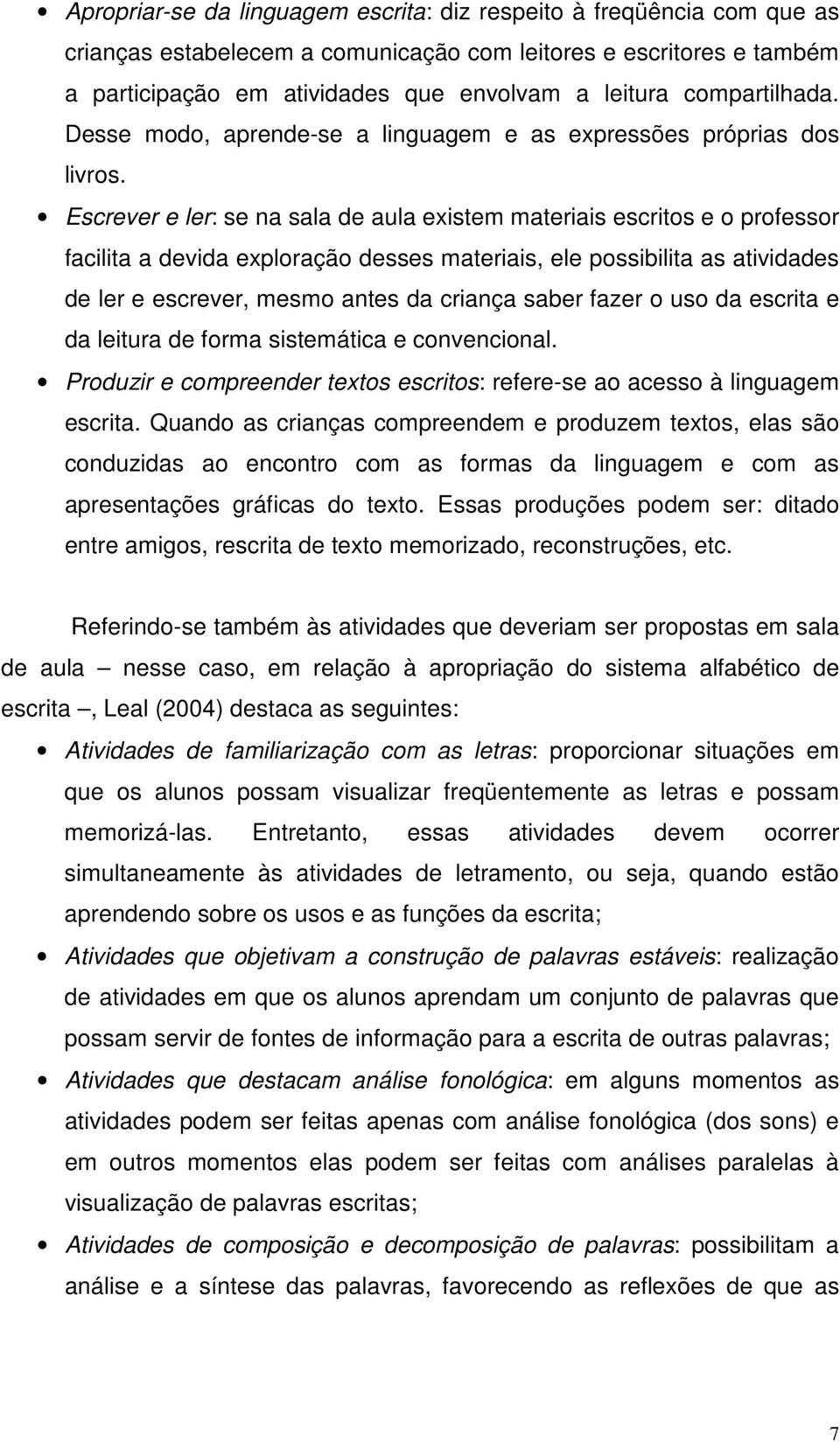 • Apropriar-se da linguagem escrita: diz respeito à freqüência com que as crianças estabelecem a comunicação com leitores e escritores e também a participação em atividades que envolvam a leitura compartilhada. Desse modo, aprende-se a linguagem e as expressões próprias dos livros.

• Escrever e ler: se na sala de aula existem materiais escritos e o professor facilita a devida exploração desses materiais, ele possibilita as atividades de ler e escrever, mesmo antes da criança saber fazer o uso da escrita e da leitura de forma sistemática e convencional.

• Produzir e compreender textos escritos: refere-se ao acesso à linguagem escrita. Quando as crianças compreendem e produzem textos, elas são conduzidas ao encontro com as formas da linguagem e com as apresentações gráficas do texto. Essas produções podem ser: ditado entre amigos, rescrita de texto memorizado, reconstruções, etc.

Referindo-se também às atividades que deveriam ser propostas em sala de aula – nesse caso, em relação à apropriação do sistema alfabético de escrita –, Leal (2004) destaca as seguintes:

• Atividades de familiarização com as letras: proporcionar situações em que os alunos possam visualizar freqüentemente as letras e possam memorizá-las. Entretanto, essas atividades devem ocorrer simultaneamente às atividades de letramento, ou seja, quando estão aprendendo sobre os usos e as funções da escrita;

• Atividades que objetivam a construção de palavras estáveis: realização de atividades em que os alunos aprendam um conjunto de palavras que possam servir de fontes de informação para a escrita de outras palavras;

• Atividades que destacam análise fonológica: em alguns momentos as atividades podem ser feitas apenas com análise fonológica (dos sons) e em outros momentos elas podem ser feitas com análises paralelas à visualização de palavras escritas;

• Atividades de composição e decomposição de palavras: possibilitam a análise e a síntese das palavras, favorecendo as reflexões de que as

7